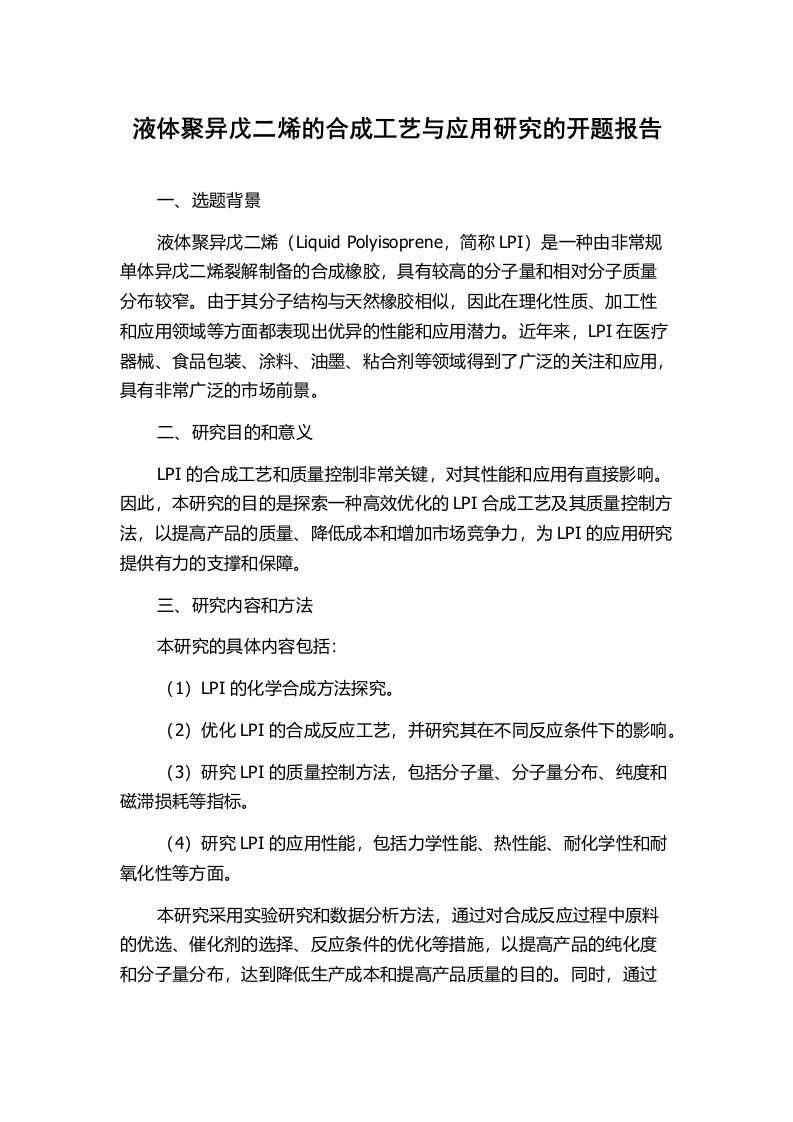 液体聚异戊二烯的合成工艺与应用研究的开题报告

一、选题背景

液体聚异戊二烯（Liquid Polyisoprene，简称 LPI）是一种由非常规单体异戊二烯裂解制备的合成橡胶，具有较高的分子量和相对分子质量分布较窄。由于其分子结构与天然橡胶相似，因此在理化性质、加工性和应用领域等方面都表现出优异的性能和应用潜力。近年来，LPI 在医疗器械、食品包装、涂料、油墨、粘合剂等领域得到了广泛的关注和应用，具有非常广泛的市场前景。

二、研究目的和意义

LPI 的合成工艺和质量控制非常关键，对其性能和应用有直接影响。因此，本研究的目的是探索一种高效优化的 LPI 合成工艺及其质量控制方法，以提高产品的质量、降低成本和增加市场竞争力，为 LPI 的应用研究提供有力的支撑和保障。

三、研究内容和方法

本研究的具体内容包括：

（1）LPI 的化学合成方法探究。

（2）优化 LPI 的合成反应工艺，并研究其在不同反应条件下的影响。

（3）研究 LPI 的质量控制方法，包括分子量、分子量分布、纯度和磁滞损耗等指标。

（4）研究 LPI 的应用性能，包括力学性能、热性能、耐化学性和耐氧化性等方面。

本研究采用实验研究和数据分析方法，通过对合成反应过程中原料的优选、催化剂的选择、反应条件的优化等措施，以提高产品的纯化度和分子量分布，达到降低生产成本和提高产品质量的目的。同时，通过